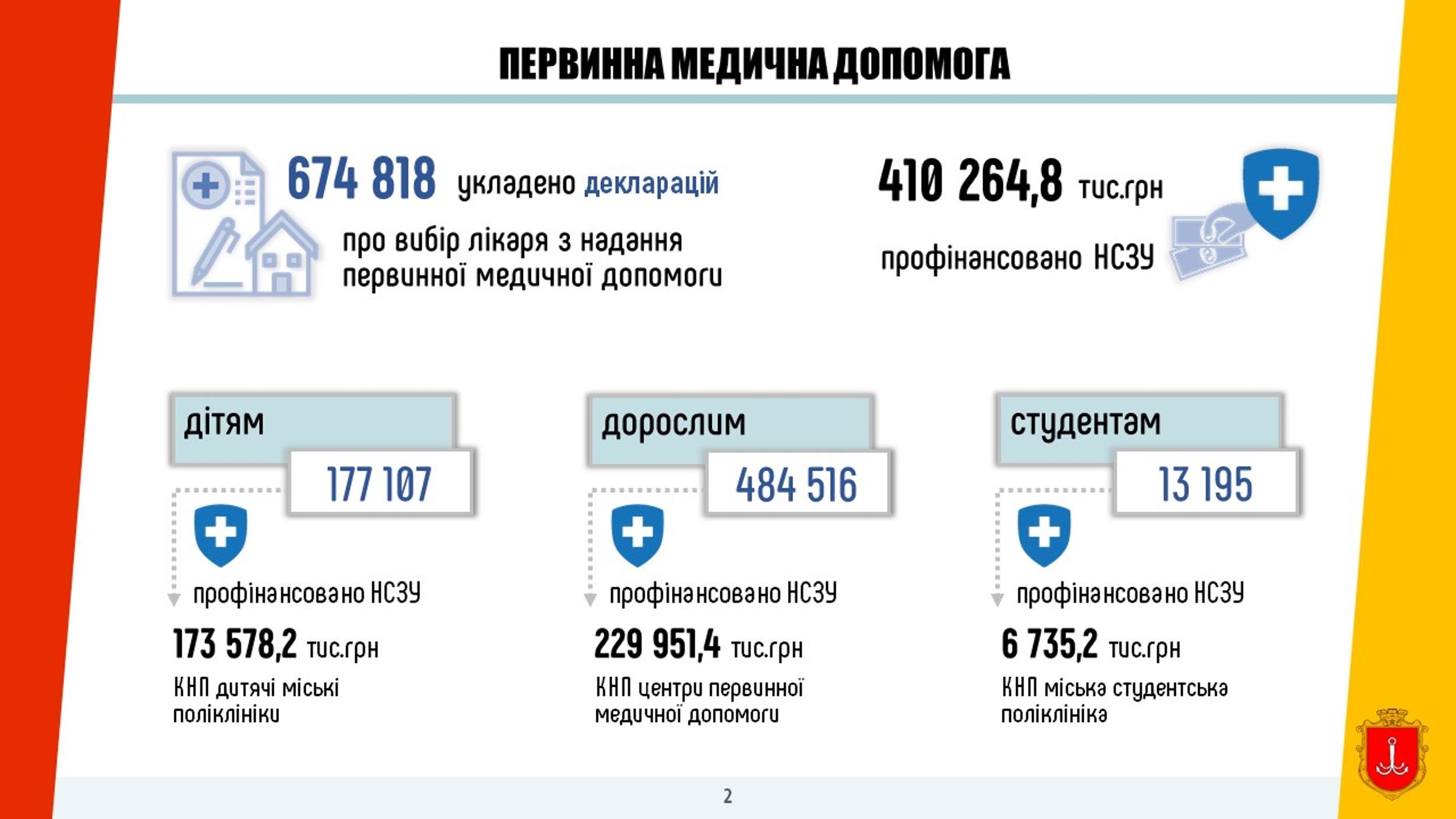 ПЕРВИННА МЕДИЧНА ДОПОМОГА

674 818 укладено декларацій
про вибір лікаря з надання первинної медичної допомоги

410 264,8 тис.грн
профінансовано НСЗУ

дітям
177 107
профінансовано НСЗУ
173 578,2 тис.грн
КНП дитячі міські поліклініки

дорослим
484 516
профінансовано НСЗУ
229 951,4 тис.грн
КНП центри первинної медичної допомоги

студентам
13 195
профінансовано НСЗУ
6 735,2 тис.грн
КНП міська студентська поліклініка

2